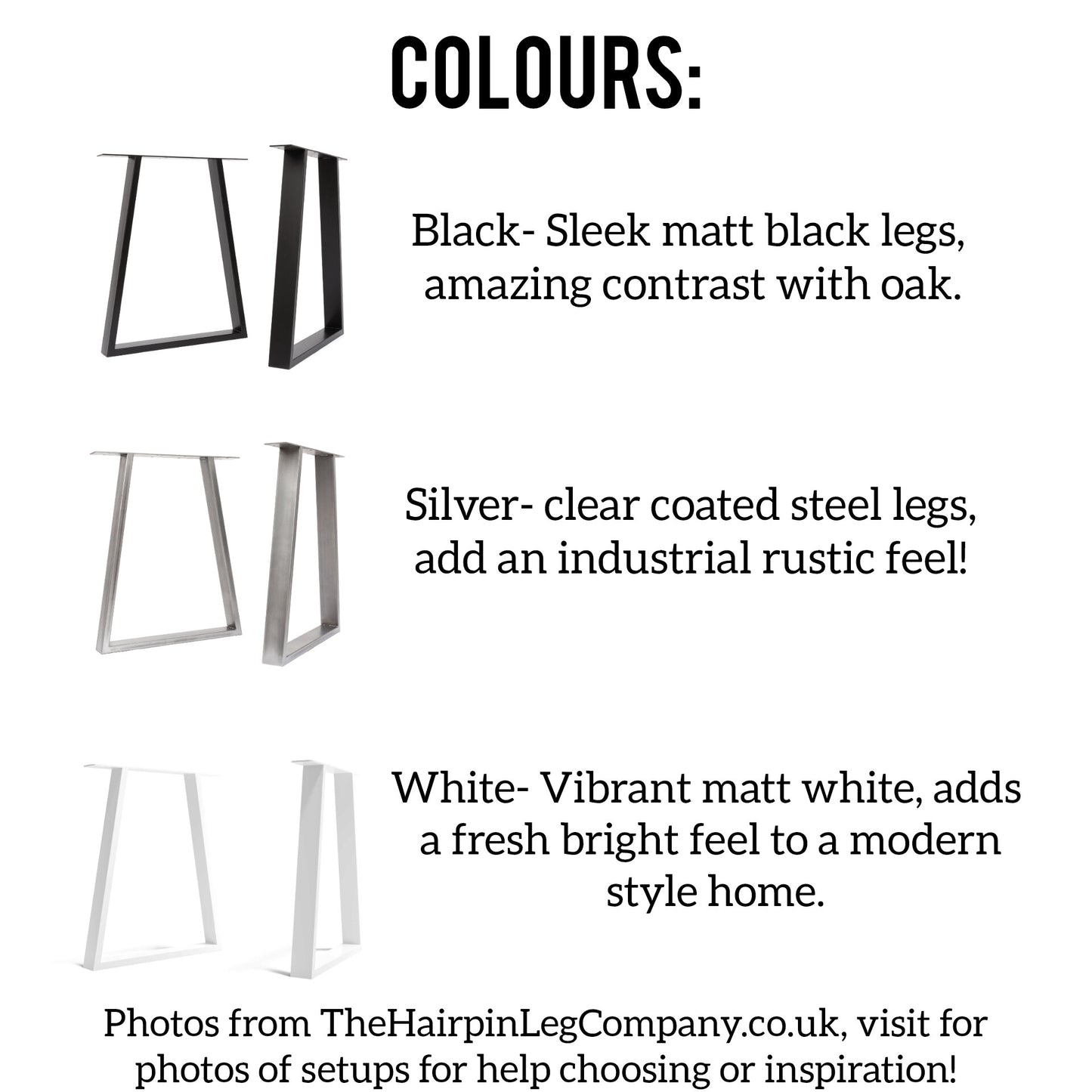 COLOURS:

Black- Sleek matt black legs, amazing contrast with oak.

Silver- clear coated steel legs, add an industrial rustic feel!

White- Vibrant matt white, adds a fresh bright feel to a modern style home.

Photos from TheHairpinLegCompany.co.uk, visit for photos of setups for help choosing or inspiration!